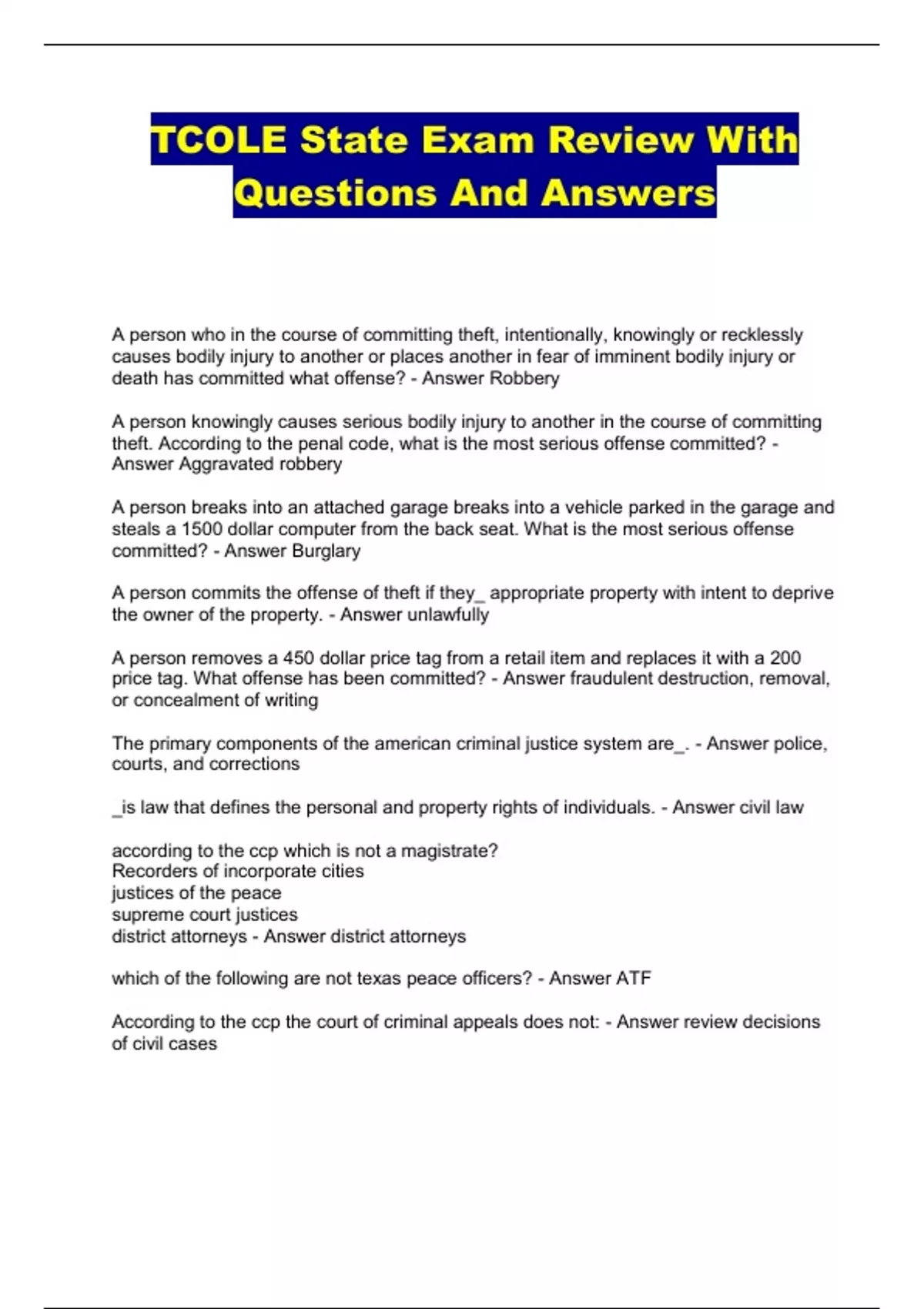 TCOLE State Exam Review With Questions And Answers

A person who in the course of committing theft, intentionally, knowingly or recklessly causes bodily injury to another or places another in fear of imminent bodily injury or death has committed what offense? - Answer Robbery

A person knowingly causes serious bodily injury to another in the course of committing theft. According to the penal code, what is the most serious offense committed? - Answer Aggravated robbery

A person breaks into an attached garage breaks into a vehicle parked in the garage and steals a 1500 dollar computer from the back seat. What is the most serious offense committed? - Answer Burglary

A person commits the offense of theft if they_ appropriate property with intent to deprive the owner of the property. - Answer unlawfully

A person removes a 450 dollar price tag from a retail item and replaces it with a 200 price tag. What offense has been committed? - Answer fraudulent destruction, removal, or concealment of writing

The primary components of the american criminal justice system are_. - Answer police, courts, and corrections

_is law that defines the personal and property rights of individuals. - Answer civil law

according to the ccp which is not a magistrate?
Recorders of incorporate cities
justices of the peace
supreme court justices
district attorneys - Answer district attorneys

which of the following are not texas peace officers? - Answer ATF

According to the ccp the court of criminal appeals does not: - Answer review decisions of civil cases